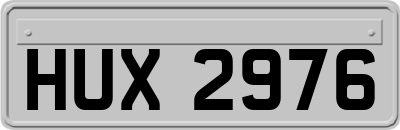 HUX 2976